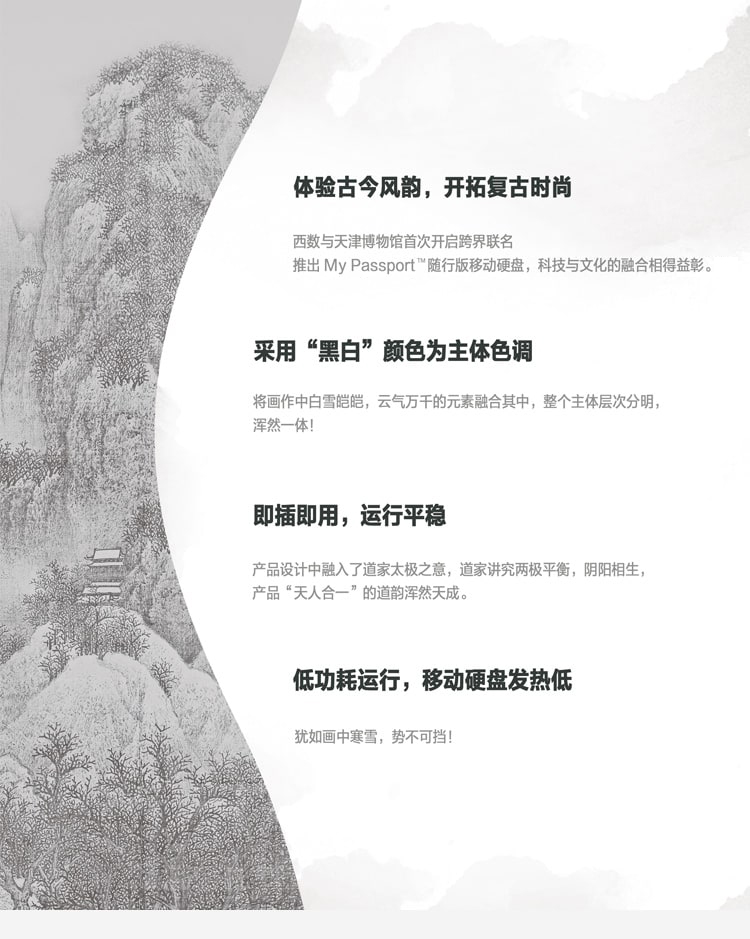 体验古今风韵，开拓复古时尚

西数与天津博物馆首次开启跨界联名
推出My Passport™随行版移动硬盘，科技与文化的融合相得益彰。

采用“黑白”颜色为主体色调

将画作中白雪皑皑，云气万千的元素融合其中，整个主体层次分明，浑然一体！

即插即用，运行平稳

产品设计中融入了道家太极之意，道家讲究两极平衡，阴阳相生，产品“天人合一”的道韵浑然天成。

低功耗运行，移动硬盘发热低

犹如画中寒雪，势不可挡！